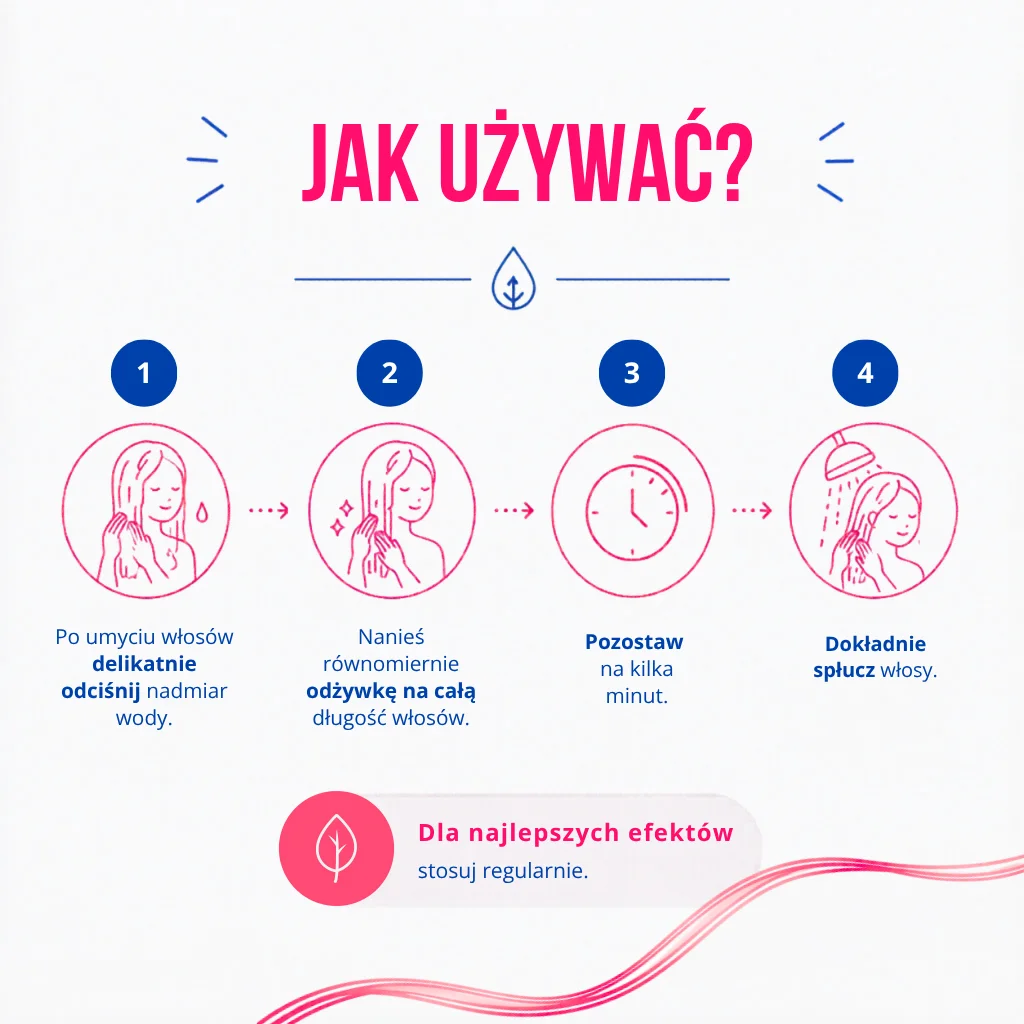 JAK UŻYWAĆ?

1

Po umyciu włosów delikatnie odciśnij nadmiar wody.

2

Nanieś równomiernie odżywkę na całą długość włosów.

3

Pozostaw na kilka minut.

4

Dokładnie spłucz włosy.

Dla najlepszych efektów stosuj regularnie.